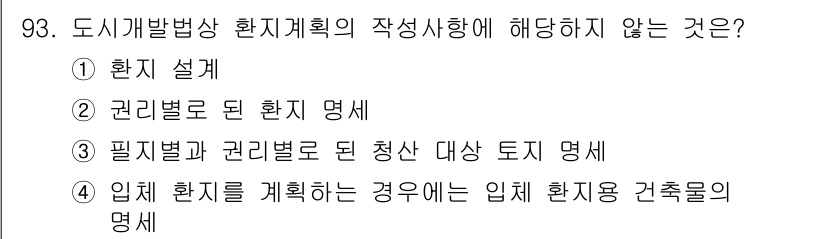 93. 도시개발법상 환지계획의 작성사항에 해당하지 않는 것은?

① 환지 설계

② 권리별로 된 환지 명세

③ 필지별과 권리별로 된 청산 대상 토지 명세

④ 입체 환지를 계획하는 경우에는 입체 환지용 건축물의 명세